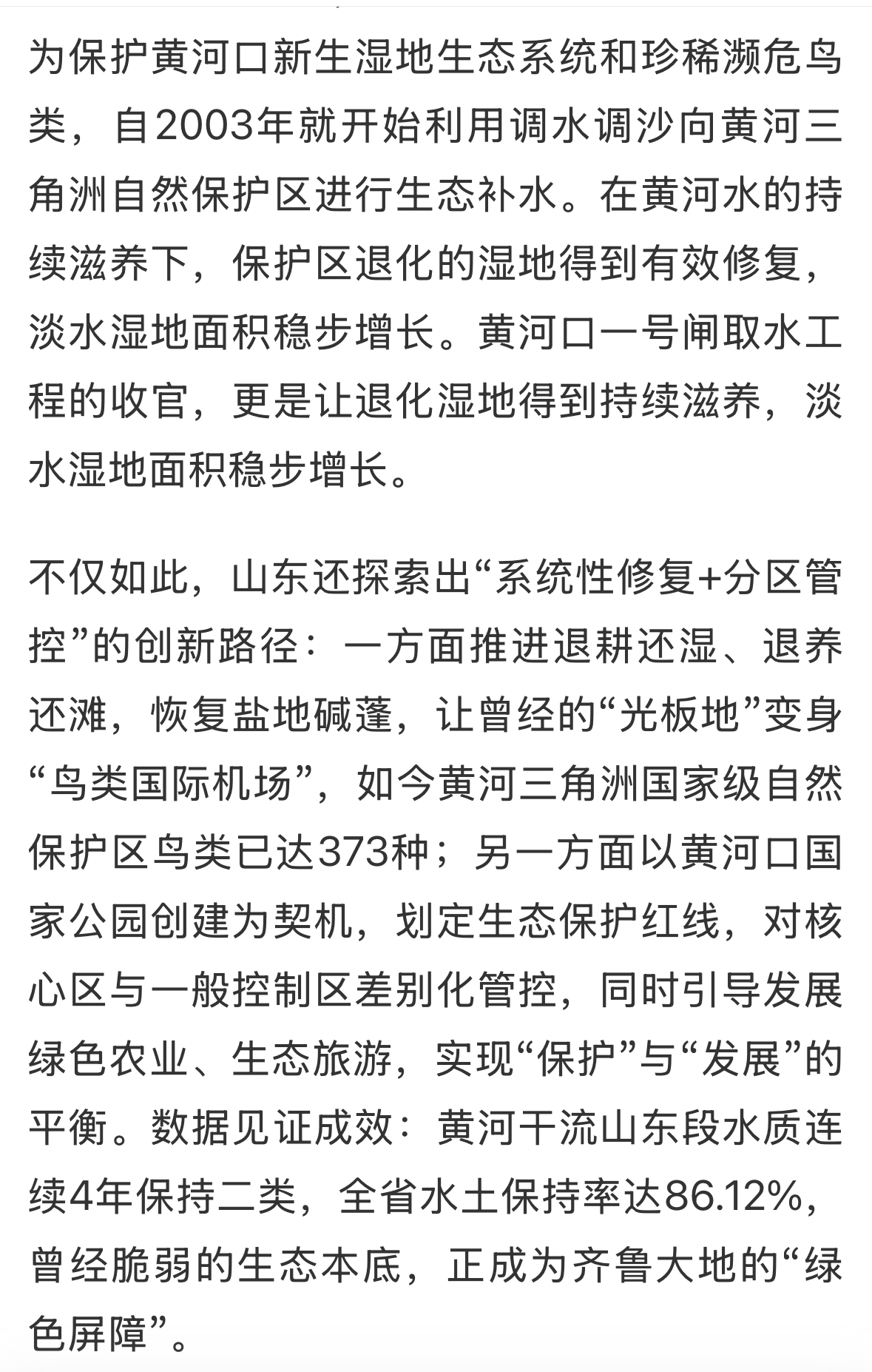 为保护黄河口新生湿地生态系统和珍稀濒危鸟类，自2003年就开始利用调水调沙向黄河三角洲自然保护区进行生态补水。在黄河水的持续滋养下，保护区退化的湿地得到有效修复，淡水湿地面积稳步增长。黄河口一号闸取水工程的收官，更是让退化湿地得到持续滋养，淡水湿地面积稳步增长。

不仅如此，山东还探索出“系统性修复+分区管控”的创新路径：一方面推进退耕还湿、退养还滩，恢复盐地碱蓬，让曾经的“光板地”变身“鸟类国际机场”，如今黄河三角洲国家级自然保护区鸟类已达373种；另一方面以黄河口国家公园创建为契机，划定生态保护红线，对核心区与一般控制区差别化管控，同时引导发展绿色农业、生态旅游，实现“保护”与“发展”的平衡。数据见证成效：黄河干流山东段水质连续4年保持二类，全省水土保持率达86.12%，曾经脆弱的生态本底，正成为齐鲁大地的“绿色屏障”。